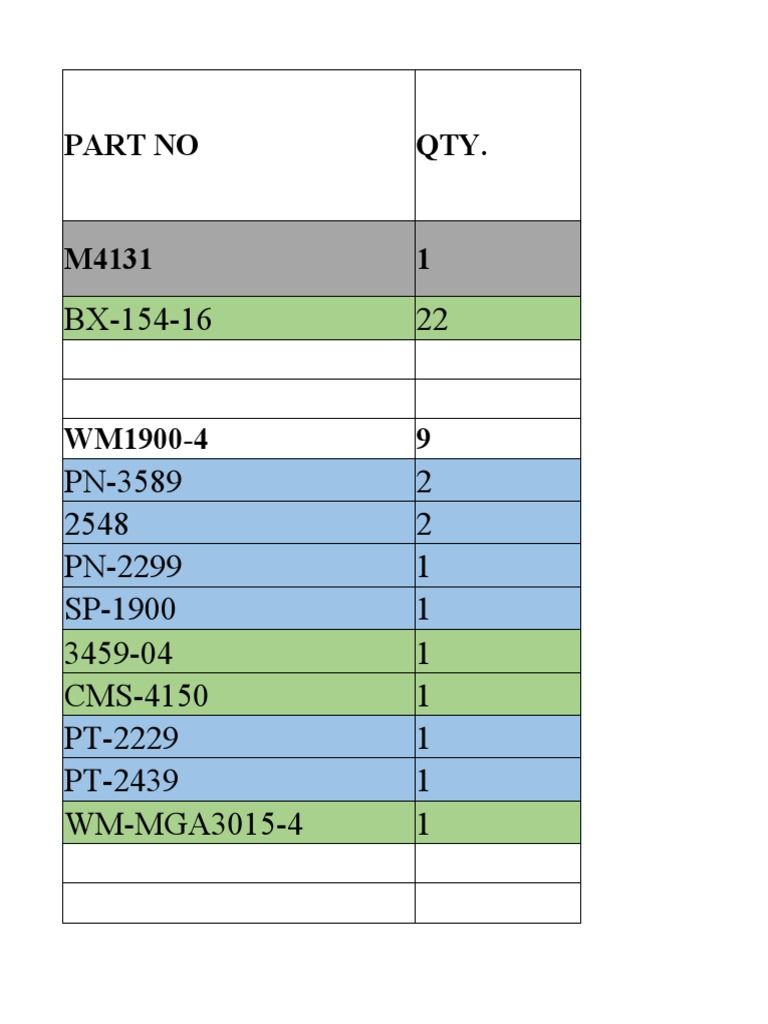 | PART NO | QTY. |
|---|---|
| M4131 | 1 |
| BX-154-16 | 22 |
| | |
| | |
| WM1900-4 | 9 |
| PN-3589 | 2 |
| 2548 | 2 |
| PN-2299 | 1 |
| SP-1900 | 1 |
| 3459-04 | 1 |
| CMS-4150 | 1 |
| PT-2229 | 1 |
| PT-2439 | 1 |
| WM-MGA3015-4 | 1 |
| | |
| | |